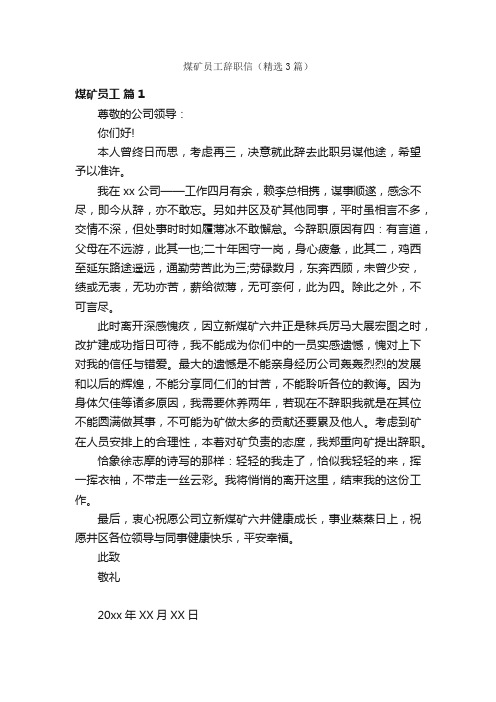 煤矿员工辞职信（精选3篇）

煤矿员工 篇1

尊敬的公司领导：

你们好!

本人曾终日而思，考虑再三，决意就此辞去此职另谋他途，希望予以准许。

我在xx公司——工作四月有余，赖李总相携，谋事顺遂，感念不尽，即今从辞，亦不敢忘。另如井区及矿其他同事，平时虽相言不多，交情不深，但处事时时如履薄冰不敢懈怠。今辞职原因有四：有言道，父母在不远游，此其一也;二十年困守一岗，身心疲惫，此其二，鸡西至延东路途遥远，通勤劳苦此为三;劳碌数月，东奔西顾，未曾少安，绩或无表，无功亦苦，薪给微薄，无可奈何，此为四。除此之外，不可言尽。

此时离开深感愧疚，因立新煤矿六井正是秣兵厉马大展宏图之时，改扩建成功指日可待，我不能成为你们中的一员实感遗憾，愧对上下对我的信任与错爱。最大的遗憾是不能亲身经历公司轰轰烈烈的发展和以后的辉煌，不能分享同仁们的甘苦，不能聆听各位的教诲。因为身体欠佳等诸多原因，我需要休养两年，若现在不辞职我就是在其位不能圆满做其事，不可能为矿做太多的贡献还要累及他人。考虑到矿在人员安排上的合理性，本着对矿负责的态度，我郑重向矿提出辞职。

恰象徐志摩的诗写的那样：轻轻的我走了，恰似我轻轻的来，挥一挥衣袖，不带走一丝云彩。我将悄悄的离开这里，结束我的这份工作。

最后，衷心祝愿公司立新煤矿六井健康成长，事业蒸蒸日上，祝愿井区各位领导与同事健康快乐，平安幸福。

此致

敬礼

20xx年XX月XX日